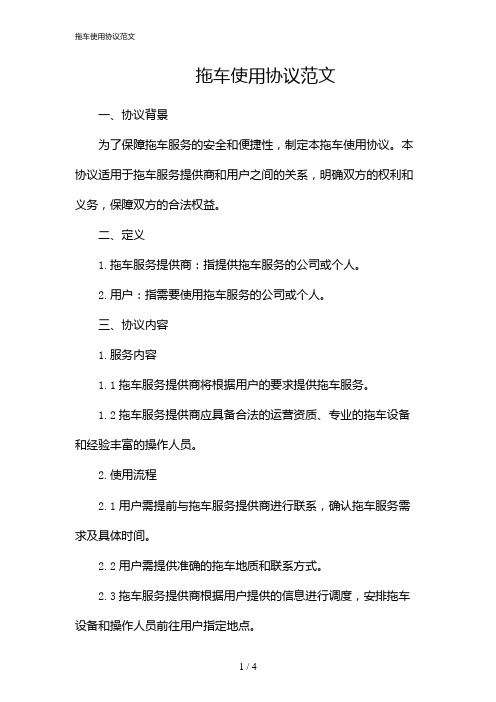 拖车使用协议范文

拖车使用协议范文

一、协议背景

为了保障拖车服务的安全和便捷性，制定本拖车使用协议。本协议适用于拖车服务提供商和用户之间的关系，明确双方的权利和义务，保障双方的合法权益。

二、定义

1. 拖车服务提供商：指提供拖车服务的公司或个人。

2. 用户：指需要使用拖车服务的公司或个人。

三、协议内容

1. 服务内容

1.1 拖车服务提供商将根据用户的要求提供拖车服务。

1.2 拖车服务提供商应具备合法的运营资质、专业的拖车设备和经验丰富的操作人员。

2. 使用流程

2.1 用户需提前与拖车服务提供商进行联系，确认拖车服务需求及具体时间。

2.2 用户需提供准确的拖车地质和联系方式。

2.3 拖车服务提供商根据用户提供的信息进行调度，安排拖车设备和操作人员前往用户指定地点。

1 / 4